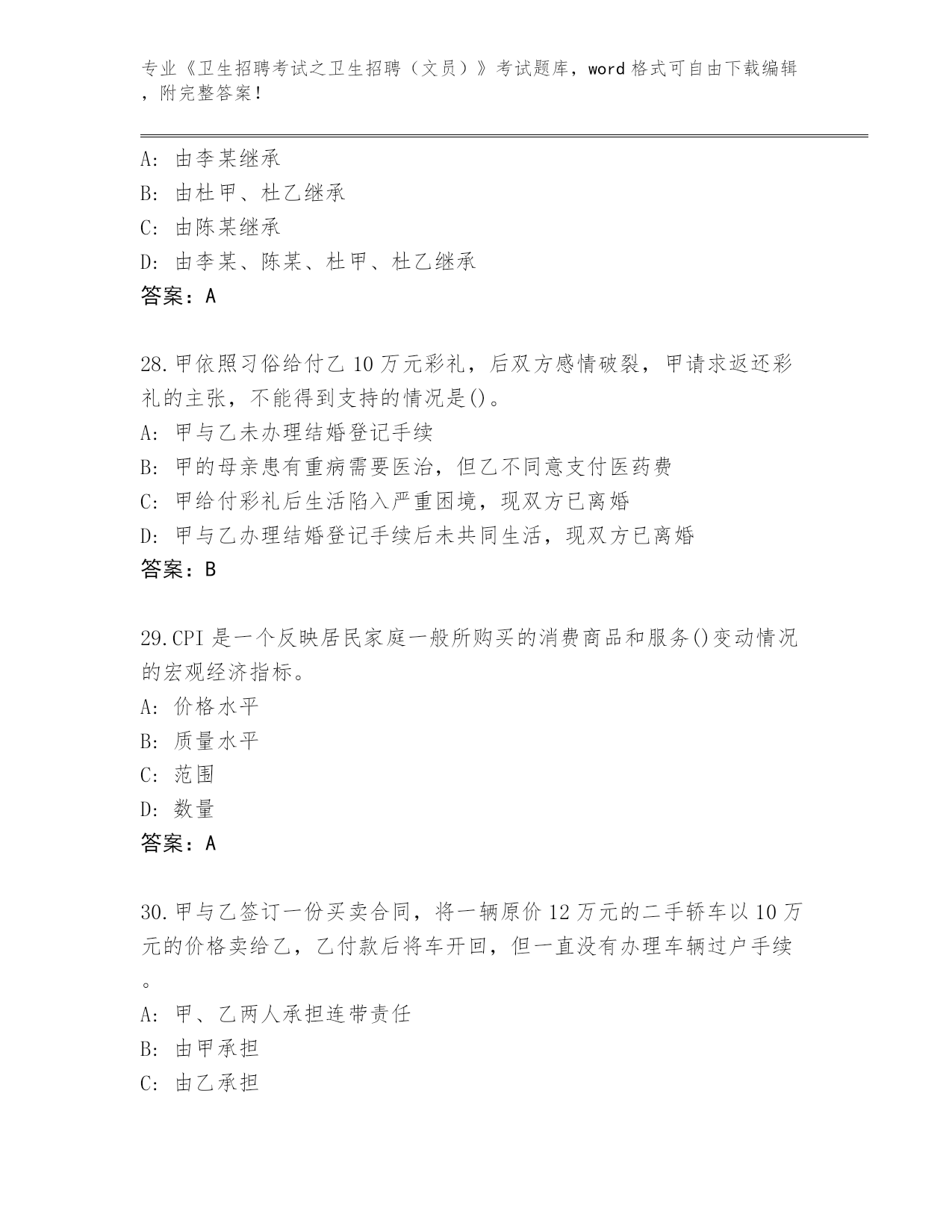 专业《卫生招聘考试之卫生招聘（文员）》考试题库，word 格式可自由下载编辑，附完整答案！

A：由李某继承
B：由杜甲、杜乙继承
C：由陈某继承
D：由李某、陈某、杜甲、杜乙继承
答案：A

28.甲依照习俗给付乙 10 万元彩礼，后双方感情破裂，甲请求返还彩礼的主张，不能得到支持的情况是()。
A：甲与乙未办理结婚登记手续
B：甲的母亲患有重病需要医治，但乙不同意支付医药费
C：甲给付彩礼后生活陷入严重困境，现双方已离婚
D：甲与乙办理结婚登记手续后未共同生活，现双方已离婚
答案：B

29.CPI 是一个反映居民家庭一般所购买的消费商品和服务()变动情况的宏观经济指标。
A：价格水平
B：质量水平
C：范围
D：数量
答案：A

30.甲与乙签订一份买卖合同，将一辆原价 12 万元的二手轿车以 10 万元的价格卖给乙，乙付款后将车开回，但一直没有办理车辆过户手续。
A：甲、乙两人承担连带责任
B：由甲承担
C：由乙承担